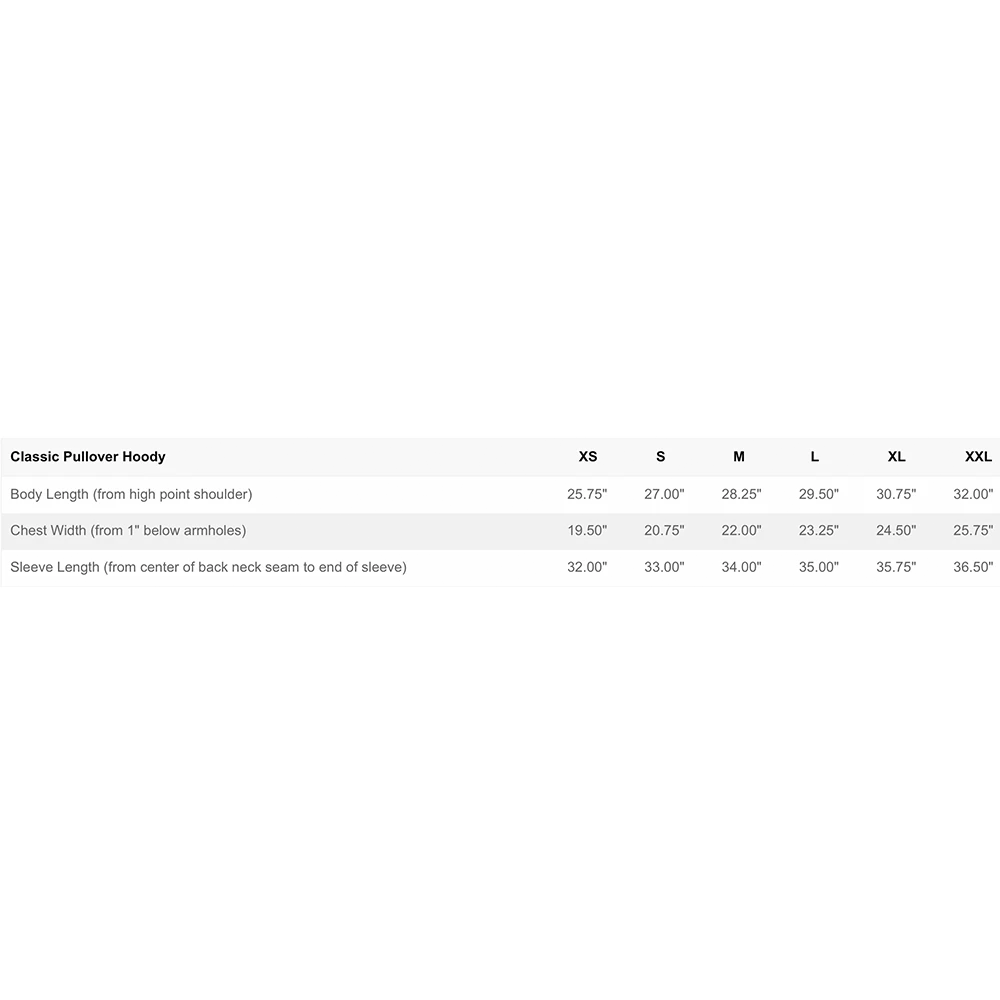 | Classic Pullover Hoody | XS | S | M | L | XL | XXL |
|---|---|---|---|---|---|---|
| Body Length (from high point shoulder) | 25.75" | 27.00" | 28.25" | 29.50" | 30.75" | 32.00" |
| Chest Width (from 1" below armholes) | 19.50" | 20.75" | 22.00" | 23.25" | 24.50" | 25.75" |
| Sleeve Length (from center of back neck seam to end of sleeve) | 32.00" | 33.00" | 34.00" | 35.00" | 35.75" | 36.50" |